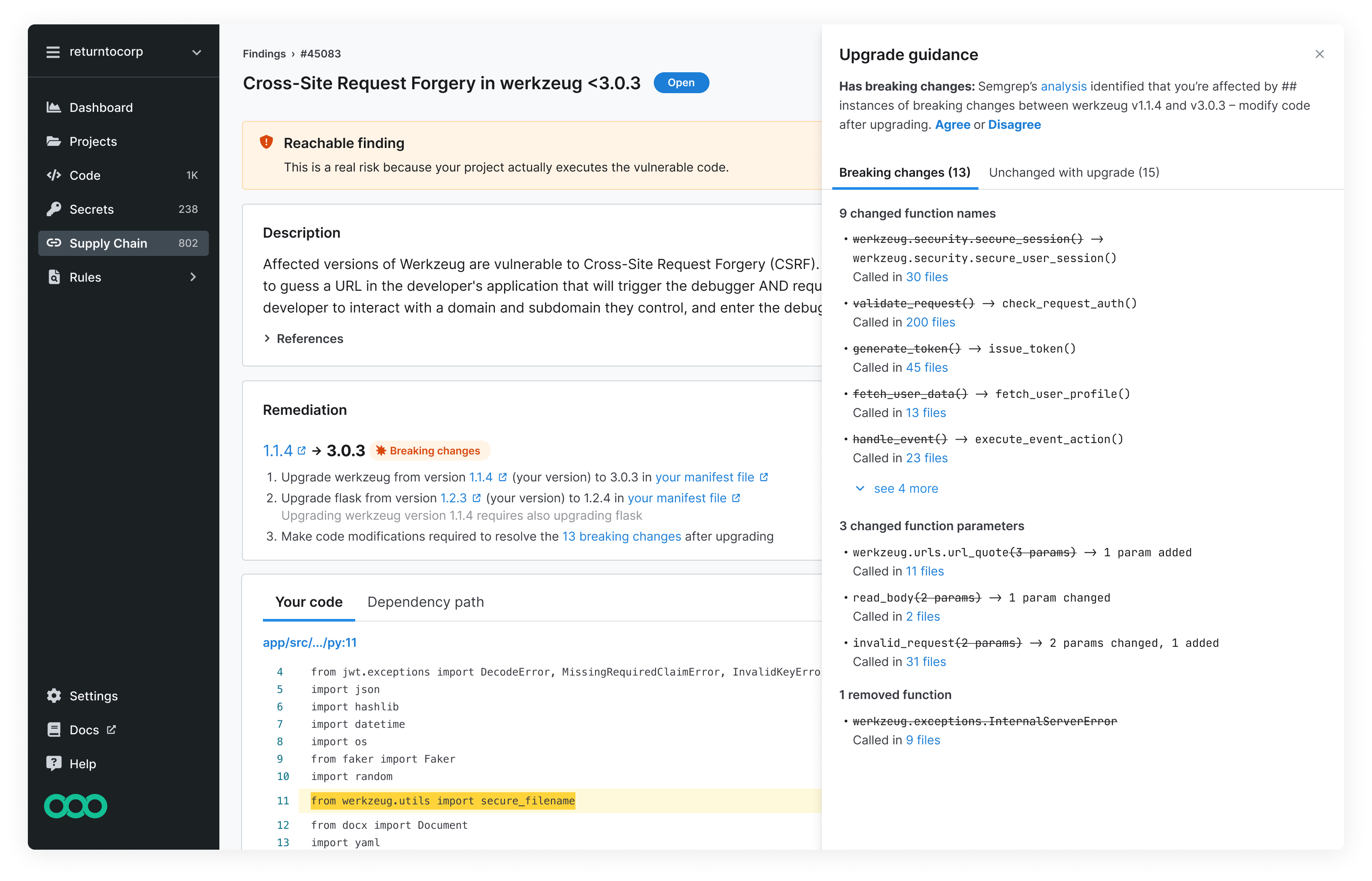 returntocorp

Dashboard
Projects
Code 1K
Secrets 238
Supply Chain 802
Rules

Settings
Docs
Help

Findings › #45083

Cross-Site Request Forgery in werkzeug <3.0.3 Open

Reachable finding
This is a real risk because your project actually executes the vulnerable code.

Description
Affected versions of Werkzeug are vulnerable to Cross-Site Request Forgery (CSRF). to guess a URL in the developer's application that will trigger the debugger AND requ developer to interact with a domain and subdomain they control, and enter the debug

References

Remediation
1.1.4 → 3.0.3 Breaking changes
1. Upgrade werkzeug from version 1.1.4 (your version) to 3.0.3 in your manifest file
2. Upgrade flask from version 1.2.3 (your version) to 1.2.4 in your manifest file
Upgrading werkzeug version 1.1.4 requires also upgrading flask
3. Make code modifications required to resolve the 13 breaking changes after upgrading

Your code Dependency path
app/src/.../py:11
4 from jwt.exceptions import DecodeError, MissingRequiredClaimError, InvalidKeyErro
5 import json
6 import hashlib
7 import datetime
8 import os
9 from faker import Faker
10 import random
11 from werkzeug.utils import secure_filename
12 from docx import Document
13 import yaml

Upgrade guidance
Has breaking changes: Semgrep's analysis identified that you're affected by ## instances of breaking changes between werkzeug v1.1.4 and v3.0.3 – modify code after upgrading. Agree or Disagree

Breaking changes (13) Unchanged with upgrade (15)

9 changed function names
• werkzeug.security.secure_session() → werkzeug.security.secure_user_session()
Called in 30 files
• validate_request() → check_request_auth()
Called in 200 files
• generate_token() → issue_token()
Called in 45 files
• fetch_user_data() → fetch_user_profile()
Called in 13 files
• handle_event() → execute_event_action()
Called in 23 files
see 4 more

3 changed function parameters
• werkzeug.urls.url_quote(3 params) → 1 param added
Called in 11 files
• read_body(2 params) → 1 param changed
Called in 2 files
• invalid_request(2 params) → 2 params changed, 1 added
Called in 31 files

1 removed function
• werkzeug.exceptions.InternalServerError
Called in 9 files